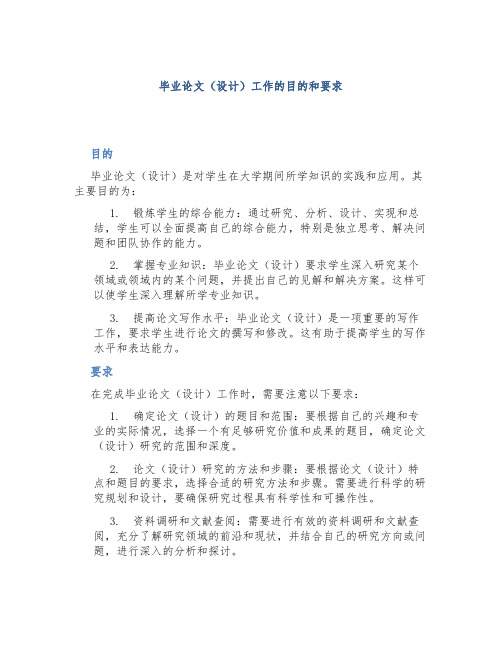 毕业论文（设计）工作的目的和要求

目的

毕业论文（设计）是对学生在大学期间所学知识的实践和应用。其主要目的为：

1. 锻炼学生的综合能力：通过研究、分析、设计、实现和总结，学生可以全面提高自己的综合能力，特别是独立思考、解决问题和团队协作的能力。

2. 掌握专业知识：毕业论文（设计）要求学生深入研究某个领域或领域内的某个问题，并提出自己的见解和解决方案。这样可以使学生深入理解所学专业知识。

3. 提高论文写作水平：毕业论文（设计）是一项重要的写作工作，要求学生进行论文的撰写和修改。这有助于提高学生的写作水平和表达能力。

要求

在完成毕业论文（设计）工作时，需要注意以下要求：

1. 确定论文（设计）的题目和范围：要根据自己的兴趣和专业的实际情况，选择一个有足够研究价值和成果的题目，确定论文（设计）研究的范围和深度。

2. 论文（设计）研究的方法和步骤：要根据论文（设计）特点和题目的要求，选择合适的研究方法和步骤。需要进行科学的研究规划和设计，要确保研究过程具有科学性和可操作性。

3. 资料调研和文献查阅：需要进行有效的资料调研和文献查阅，充分了解研究领域的前沿和现状，并结合自己的研究方向或问题，进行深入的分析和探讨。